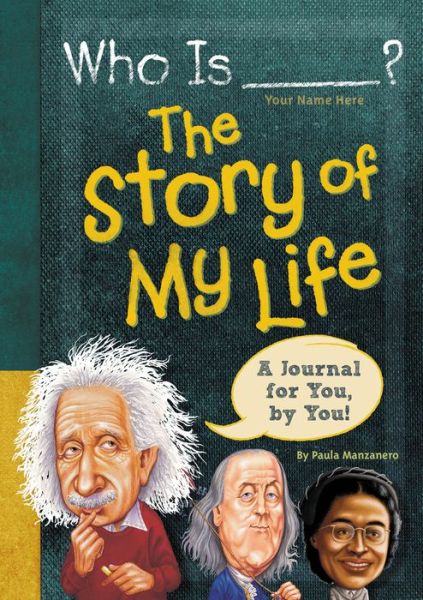 Who Is ______?
Your Name Here

The Story of My Life

A Journal for You, by You!

By Paula Manzanero